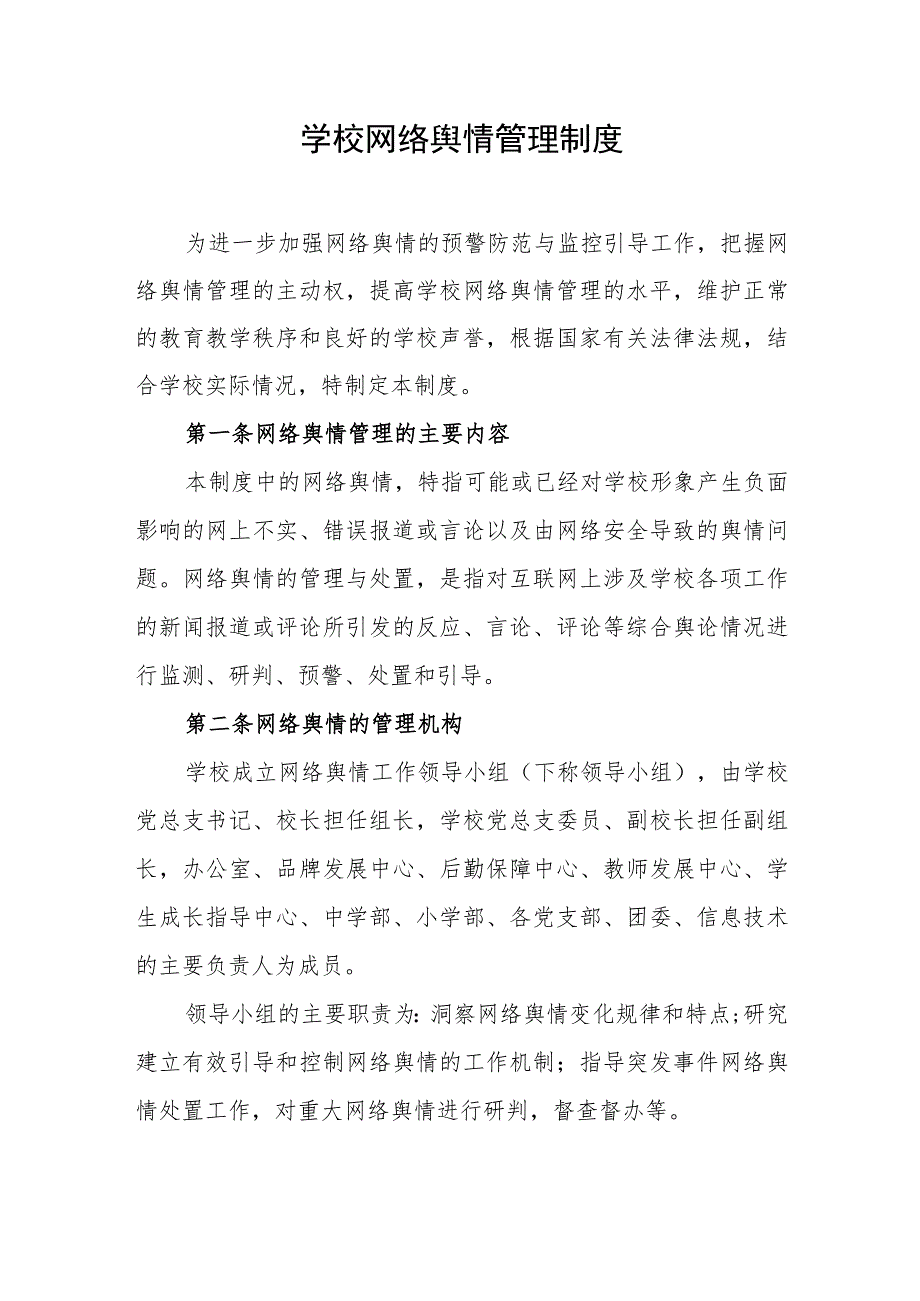 学校网络舆情管理制度

为进一步加强网络舆情的预警防范与监控引导工作，把握网络舆情管理的主动权，提高学校网络舆情管理的水平，维护正常的教育教学秩序和良好的学校声誉，根据国家有关法律法规，结合学校实际情况，特制定本制度。

第一条网络舆情管理的主要内容

本制度中的网络舆情，特指可能或已经对学校形象产生负面影响的网上不实、错误报道或言论以及由网络安全导致的舆情问题。网络舆情的管理与处置，是指对互联网上涉及学校各项工作的新闻报道或评论所引发的反应、言论、评论等综合舆论情况进行监测、研判、预警、处置和引导。

第二条网络舆情的管理机构

学校成立网络舆情工作领导小组（下称领导小组），由学校党总支书记、校长担任组长，学校党总支委员、副校长担任副组长，办公室、品牌发展中心、后勤保障中心、教师发展中心、学生成长指导中心、中学部、小学部、各党支部、团委、信息技术的主要负责人为成员。

领导小组的主要职责为：洞察网络舆情变化规律和特点;研究建立有效引导和控制网络舆情的工作机制；指导突发事件网络舆情处置工作，对重大网络舆情进行研判，督查督办等。